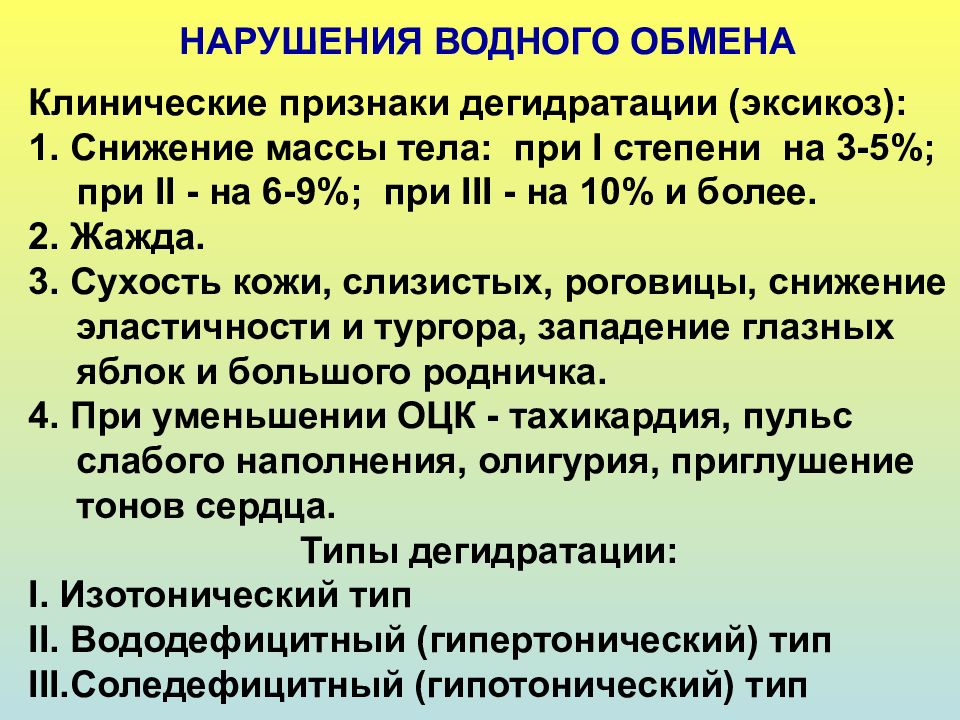 НАРУШЕНИЯ ВОДНОГО ОБМЕНА

Клинические признаки дегидратации (эксикоз):

1. Снижение массы тела: при I степени на 3-5%; при II - на 6-9%; при III - на 10% и более.

2. Жажда.

3. Сухость кожи, слизистых, роговицы, снижение эластичности и тургора, западение глазных яблок и большого родничка.

4. При уменьшении ОЦК - тахикардия, пульс слабого наполнения, олигурия, приглушение тонов сердца.

Типы дегидратации:

I. Изотонический тип

II. Вододефицитный (гипертонический) тип

III.Соледефицитный (гипотонический) тип